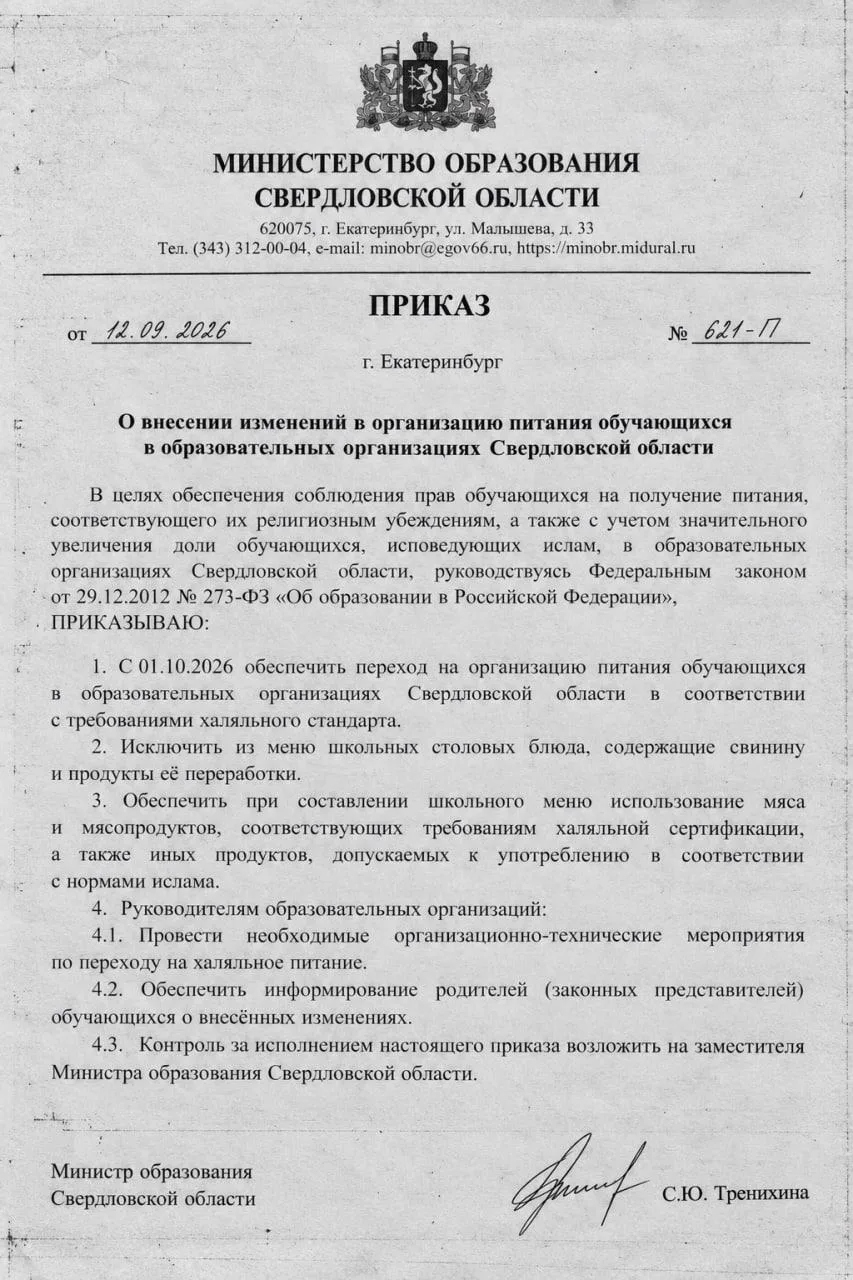 МИНИСТЕРСТВО ОБРАЗОВАНИЯ
СВЕРДЛОВСКОЙ ОБЛАСТИ

620075, г. Екатеринбург, ул. Малышева, д. 33
Тел. (343) 312-00-04, e-mail: minobr@egov66.ru, https://minobr.midural.ru

ПРИКАЗ

от 12.09.2026 № 621-П

г. Екатеринбург

О внесении изменений в организацию питания обучающихся в образовательных организациях Свердловской области

В целях обеспечения соблюдения прав обучающихся на получение питания, соответствующего их религиозным убеждениям, а также с учетом значительного увеличения доли обучающихся, исповедующих ислам, в образовательных организациях Свердловской области, руководствуясь Федеральным законом от 29.12.2012 № 273-ФЗ «Об образовании в Российской Федерации»,
ПРИКАЗЫВАЮ:

1. С 01.10.2026 обеспечить переход на организацию питания обучающихся в образовательных организациях Свердловской области в соответствии с требованиями халяльного стандарта.

2. Исключить из меню школьных столовых блюда, содержащие свинину и продукты её переработки.

3. Обеспечить при составлении школьного меню использование мяса и мясопродуктов, соответствующих требованиям халяльной сертификации, а также иных продуктов, допускаемых к употреблению в соответствии с нормами ислама.

4. Руководителям образовательных организаций:

4.1. Провести необходимые организационно-технические мероприятия по переходу на халяльное питание.

4.2. Обеспечить информирование родителей (законных представителей) обучающихся о внесённых изменениях.

4.3. Контроль за исполнением настоящего приказа возложить на заместителя Министра образования Свердловской области.

Министр образования
Свердловской области

С.Ю. Тренихина